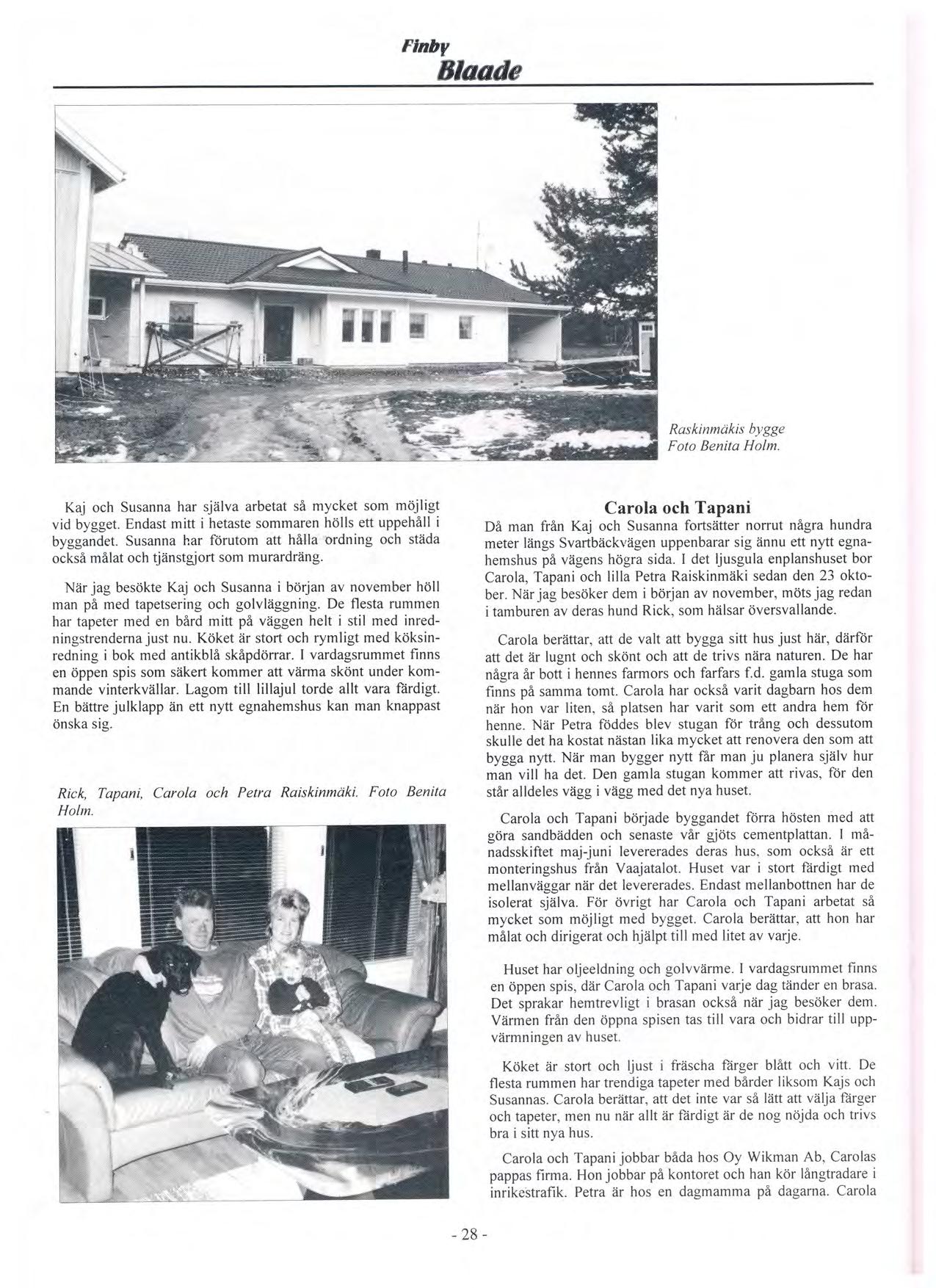 Finby
Blaade

Raskinmäkis bygge
Foto Benita Holm.

Kaj och Susanna har själva arbetat så mycket som möjligt vid bygget. Endast mitt i hetaste sommaren hölls ett uppehåll i byggandet. Susanna har förutom att hålla ordning och städa också målat och tjänstgjort som murardräng.

När jag besökte Kaj och Susanna i början av november höll man på med tapetsering och golvläggning. De flesta rummen har tapeter med en bård mitt på väggen helt i stil med inredningstrenderna just nu. Köket är stort och rymligt med köksinredning i bok med antikblå skåpdörrar. I vardagsrummet finns en öppen spis som säkert kommer att värma skönt under kommande vinterkvällar. Lagom till lillajul torde allt vara färdigt. En bättre julklapp än ett nytt egnahemshus kan man knappast önska sig.

Rick, Tapani, Carola och Petra Raiskinmäki. Foto Benita Holm.

Carola och Tapani
Då man från Kaj och Susanna fortsätter norrut några hundra meter längs Svartbäckvägen uppenbarar sig ännu ett nytt egnahemshus på vägens högra sida. I det ljusgula enplanshuset bor Carola, Tapani och lilla Petra Raiskinmäki sedan den 23 oktober. När jag besöker dem i början av november, möts jag redan i tamburen av deras hund Rick, som hälsar översvallande.

Carola berättar, att de valt att bygga sitt hus just här, därför att det är lugnt och skönt och att de trivs nära naturen. De har några år bott i hennes farmors och farfars f.d. gamla stuga som finns på samma tomt. Carola har också varit dagbarn hos dem när hon var liten, så platsen har varit som ett andra hem för henne. När Petra föddes blev stugan för trång och dessutom skulle det ha kostat nästan lika mycket att renovera den som att bygga nytt. När man bygger nytt får man ju planera själv hur man vill ha det. Den gamla stugan kommer att rivas, för den står alldeles vägg i vägg med det nya huset.

Carola och Tapani började byggandet förra hösten med att göra sandbädden och senaste vår gjöts cementplattan. I månadsskiftet maj-juni levererades deras hus, som också är ett monteringshus från Vaajatalot. Huset var i stort färdigt med mellanväggar när det levererades. Endast mellanbottnen har de isolerat själva. För övrigt har Carola och Tapani arbetat så mycket som möjligt med bygget. Carola berättar, att hon har målat och dirigerat och hjälpt till med litet av varje.

Huset har oljeeldning och golvvärme. I vardagsrummet finns en öppen spis, där Carola och Tapani varje dag tänder en brasa. Det sprakar hemtrevligt i brasan också när jag besöker dem. Värmen från den öppna spisen tas till vara och bidrar till uppvärmningen av huset.

Köket är stort och ljust i fräscha färger blått och vitt. De flesta rummen har trendiga tapeter med bårder liksom Kajs och Susannas. Carola berättar, att det inte var så lätt att välja färger och tapeter, men nu när allt är färdigt är de nog nöjda och trivs bra i sitt nya hus.

Carola och Tapani jobbar båda hos Oy Wikman Ab, Carolas pappas firma. Hon jobbar på kontoret och han kör långtradare i inrikestrafik. Petra är hos en dagmamma på dagarna. Carola

- 28 -